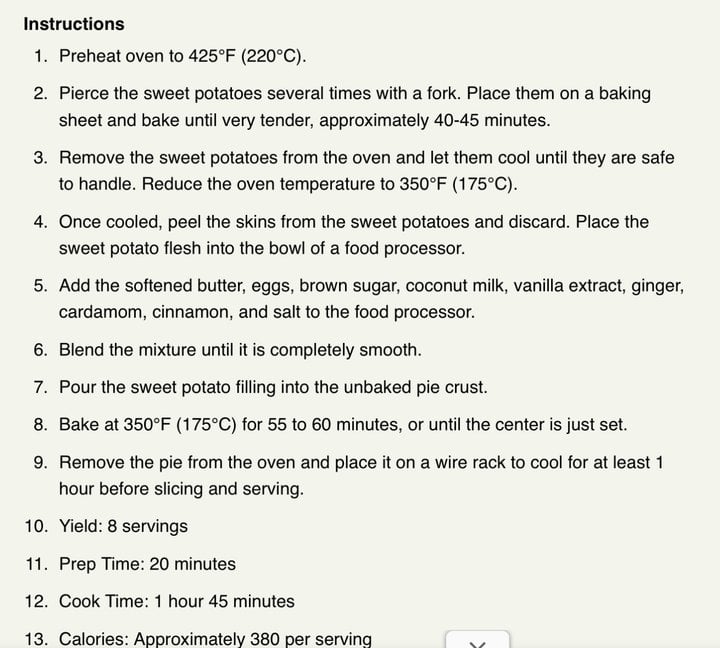 Instructions

1. Preheat oven to 425°F (220°C).

2. Pierce the sweet potatoes several times with a fork. Place them on a baking sheet and bake until very tender, approximately 40-45 minutes.

3. Remove the sweet potatoes from the oven and let them cool until they are safe to handle. Reduce the oven temperature to 350°F (175°C).

4. Once cooled, peel the skins from the sweet potatoes and discard. Place the sweet potato flesh into the bowl of a food processor.

5. Add the softened butter, eggs, brown sugar, coconut milk, vanilla extract, ginger, cardamom, cinnamon, and salt to the food processor.

6. Blend the mixture until it is completely smooth.

7. Pour the sweet potato filling into the unbaked pie crust.

8. Bake at 350°F (175°C) for 55 to 60 minutes, or until the center is just set.

9. Remove the pie from the oven and place it on a wire rack to cool for at least 1 hour before slicing and serving.

10. Yield: 8 servings

11. Prep Time: 20 minutes

12. Cook Time: 1 hour 45 minutes

13. Calories: Approximately 380 per serving